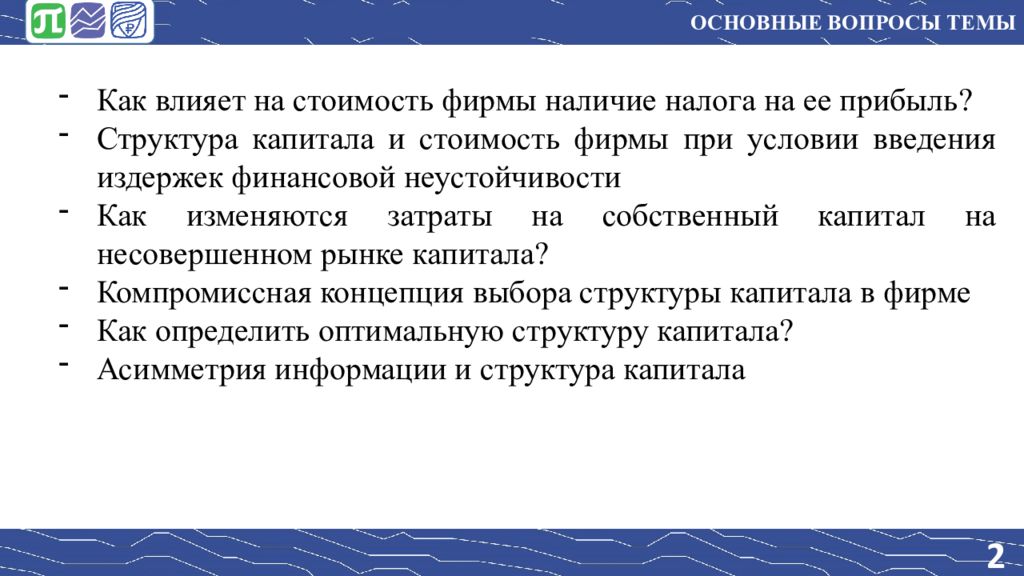 ОСНОВНЫЕ ВОПРОСЫ ТЕМЫ

- Как влияет на стоимость фирмы наличие налога на ее прибыль?
- Структура капитала и стоимость фирмы при условии введения издержек финансовой неустойчивости
- Как изменяются затраты на собственный капитал на несовершенном рынке капитала?
- Компромиссная концепция выбора структуры капитала в фирме
- Как определить оптимальную структуру капитала?
- Асимметрия информации и структура капитала

2